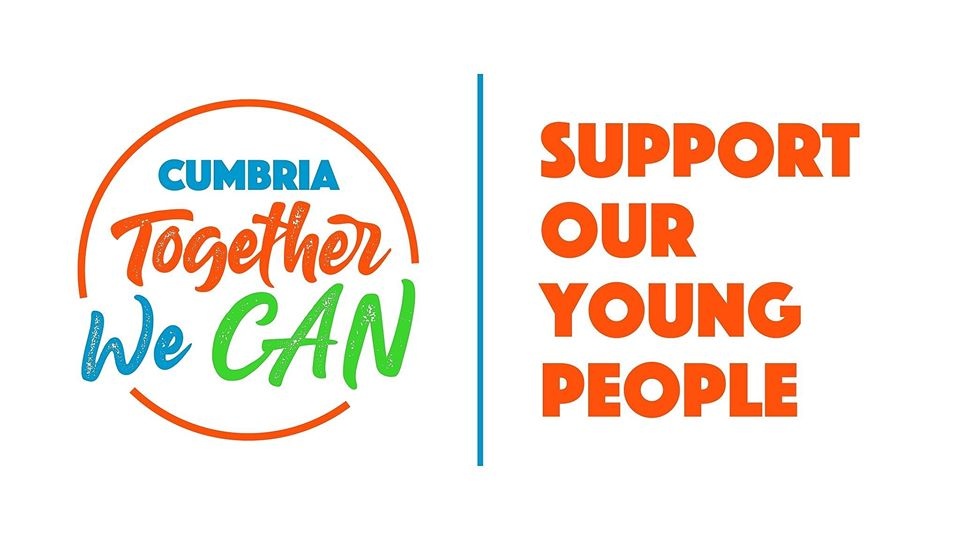 CUMBRIA
Together
We CAN

SUPPORT
OUR
YOUNG
PEOPLE